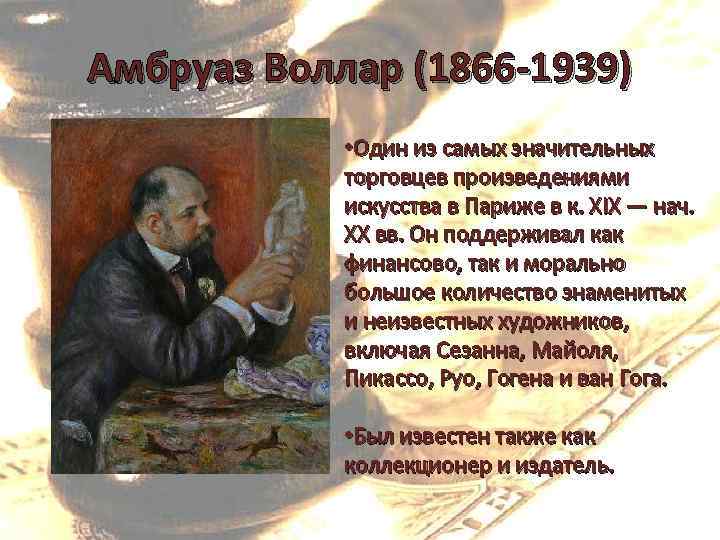 Амбруаз Воллар (1866-1939)

•Один из самых значительных торговцев произведениями искусства в Париже в к. XIX — нач. XX вв. Он поддерживал как финансово, так и морально большое количество знаменитых и неизвестных художников, включая Сезанна, Майоля, Пикассо, Руо, Гогена и ван Гога.

•Был известен также как коллекционер и издатель.